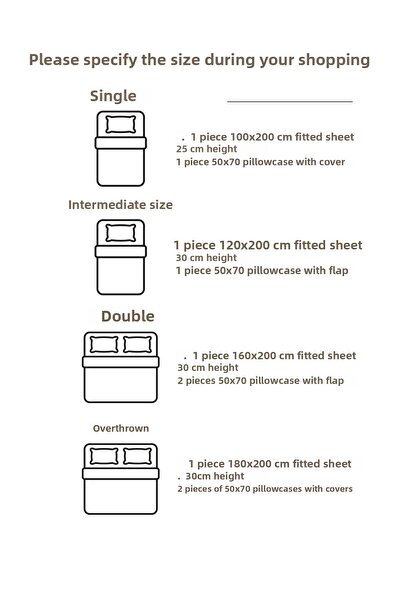 Please specify the size during your shopping

Single

. 1 piece 100x200 cm fitted sheet
25 cm height
1 piece 50x70 pillowcase with cover

Intermediate size

1 piece 120x200 cm fitted sheet
30 cm height
1 piece 50x70 pillowcase with flap

Double

. 1 piece 160x200 cm fitted sheet
30 cm height
2 pieces 50x70 pillowcase with flap

Overthrown

1 piece 180x200 cm fitted sheet
. 30cm height
2 pieces of 50x70 pillowcases with covers